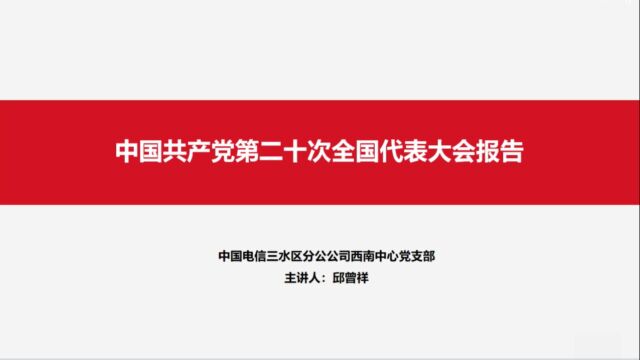 中国共产党第二十次全国代表大会报告

中国电信三水区分公公司西南中心党支部
主讲人：邱曾祥